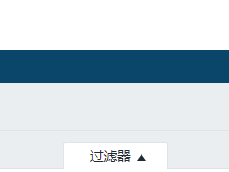 过滤器 ▲